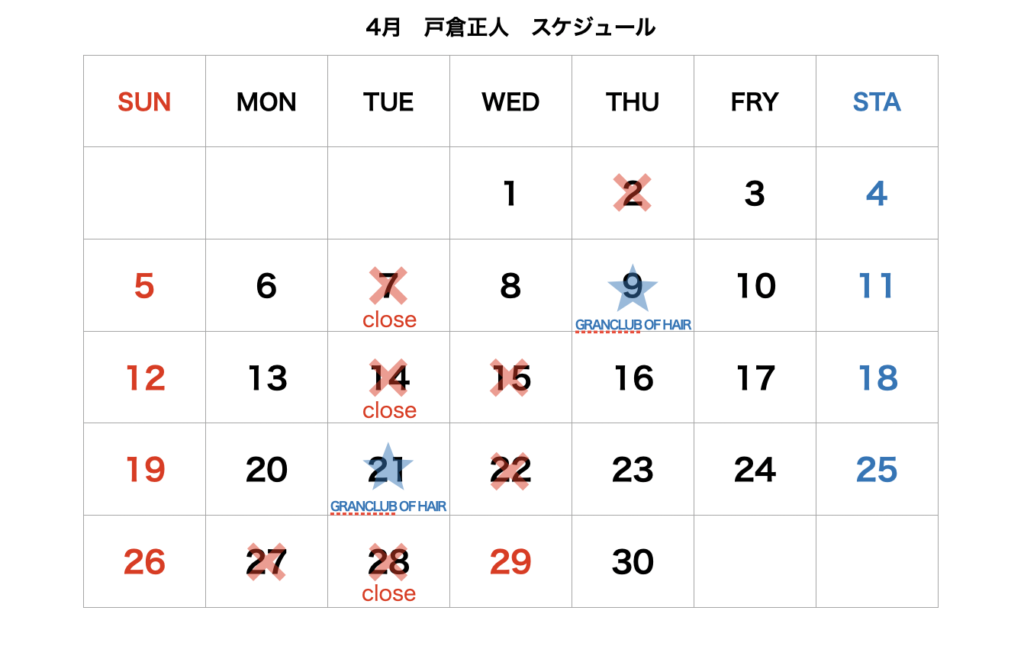 4月　戸倉正人　スケジュール

| SUN | MON | TUE | WED | THU | FRY | STA |
|---|---|---|---|---|---|---|
| | | | 1 | 2 | 3 | 4 |
| 5 | 6 | 7 close | 8 | 9 GRANCLUB OF HAIR | 10 | 11 |
| 12 | 13 | 14 close | 15 | 16 | 17 | 18 |
| 19 | 20 | 21 GRANCLUB OF HAIR | 22 | 23 | 24 | 25 |
| 26 | 27 | 28 close | 29 | 30 | | |